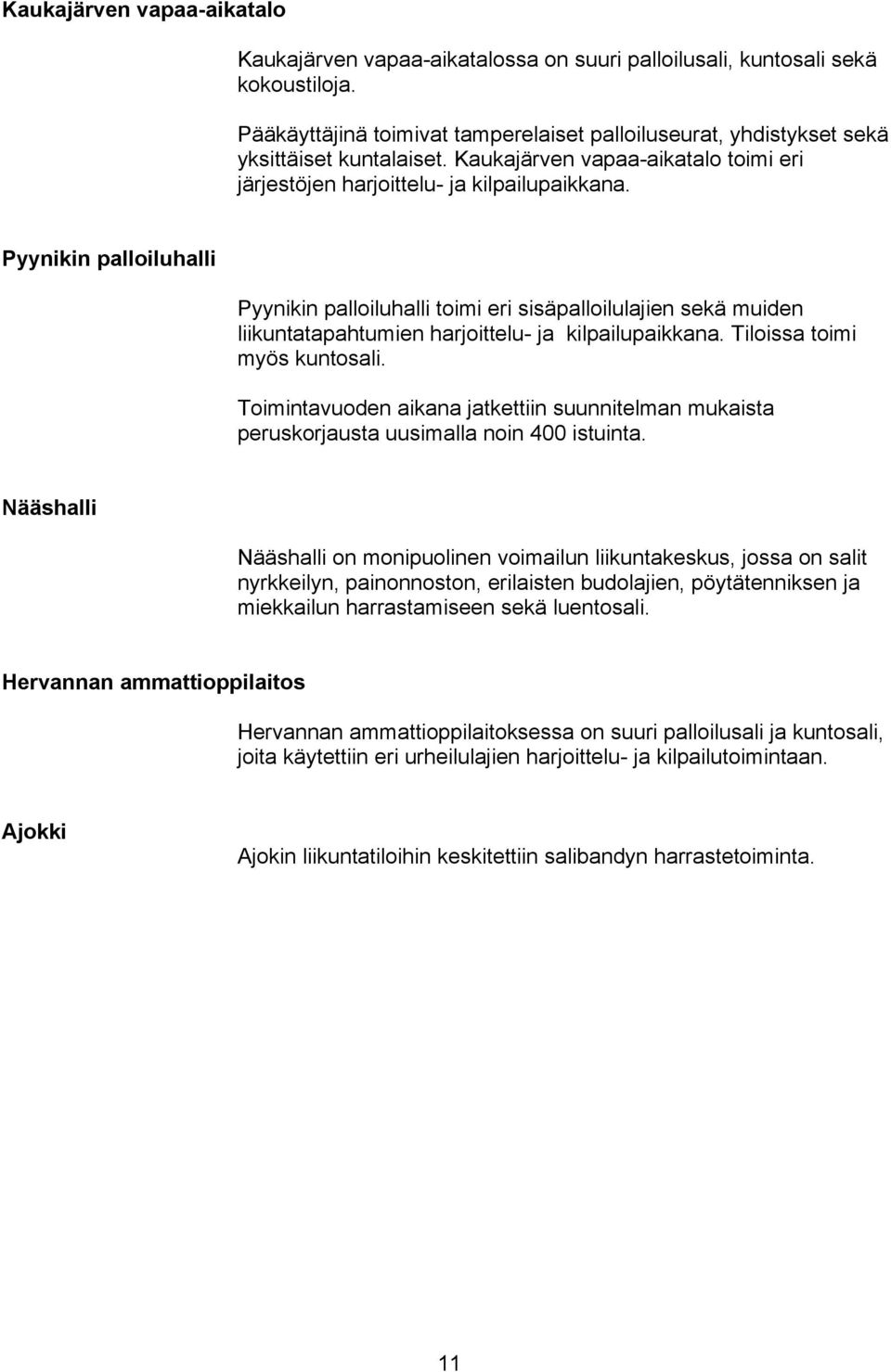 Kaukajärven vapaa-aikatalo

Kaukajärven vapaa-aikatalossa on suuri palloilusali, kuntosali sekä kokoustiloja.

Pääkäyttäjinä toimivat tamperelaiset palloiluseurat, yhdistykset sekä yksittäiset kuntalaiset. Kaukajärven vapaa-aikatalo toimi eri järjestöjen harjoittelu- ja kilpailupaikkana.

Pyynikin palloiluhalli

Pyynikin palloiluhalli toimi eri sisäpalloilulajien sekä muiden liikuntatapahtumien harjoittelu- ja kilpailupaikkana. Tiloissa toimi myös kuntosali.

Toimintavuoden aikana jatkettiin suunnitelman mukaista peruskorjausta uusimalla noin 400 istuinta.

Nääshalli

Nääshalli on monipuolinen voimailun liikuntakeskus, jossa on salit nyrkkeilyn, painonnoston, erilaisten budolajien, pöytätenniksen ja miekkailun harrastamiseen sekä luentosali.

Hervannan ammattioppilaitos

Hervannan ammattioppilaitoksessa on suuri palloilusali ja kuntosali, joita käytettiin eri urheilulajien harjoittelu- ja kilpailutoimintaan.

Ajokki

Ajokin liikuntatiloihin keskitettiin salibandyn harrastetoiminta.

11